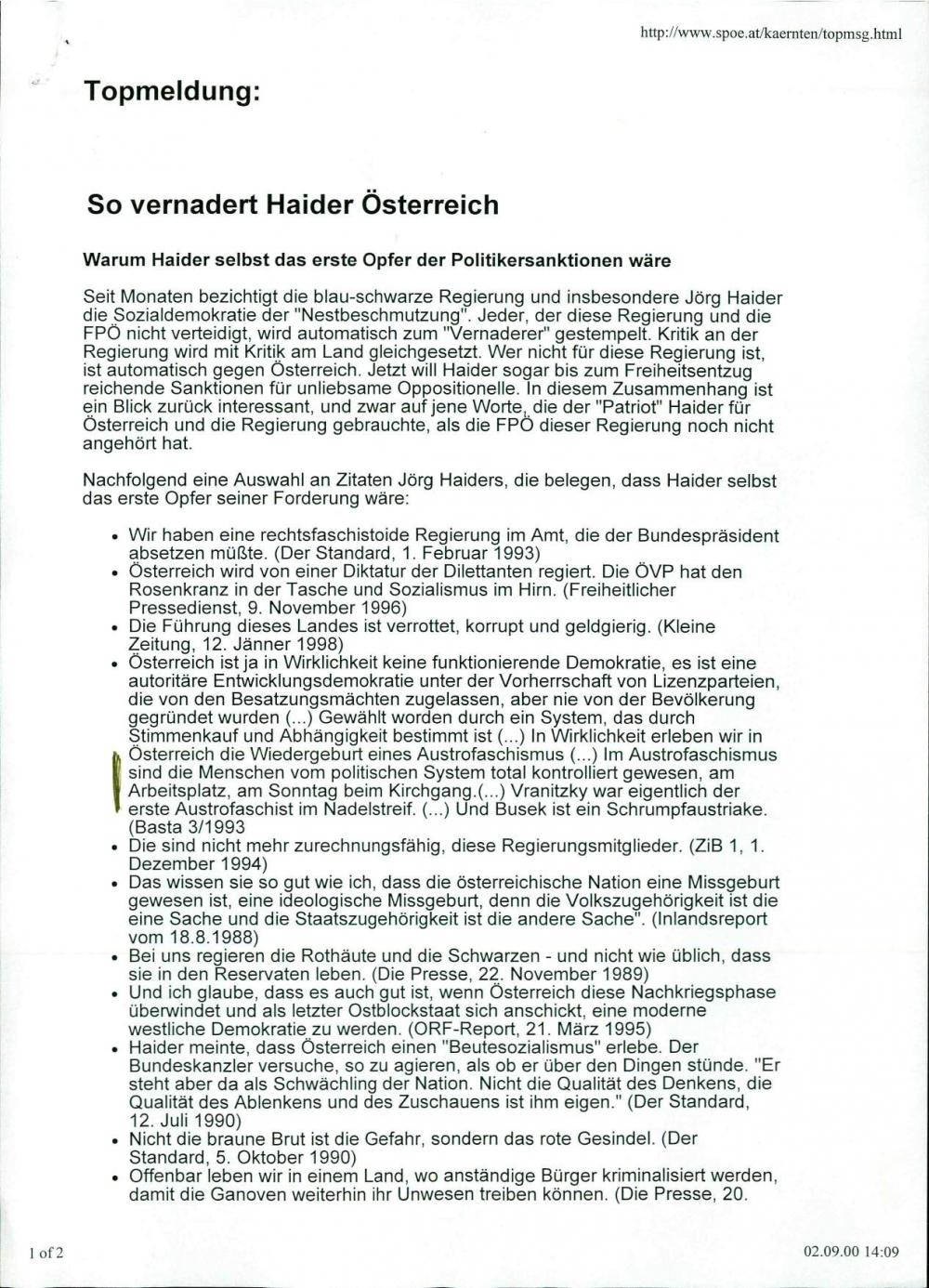 http://www.spoe.at/kaernten/topmsg.html

Topmeldung:

So vernadert Haider Österreich

Warum Haider selbst das erste Opfer der Politikersanktionen wäre

Seit Monaten bezichtigt die blau-schwarze Regierung und insbesondere Jörg Haider die Sozialdemokratie der "Nestbeschmutzung". Jeder, der diese Regierung und die FPÖ nicht verteidigt, wird automatisch zum "Vernaderer" gestempelt. Kritik an der Regierung wird mit Kritik am Land gleichgesetzt. Wer nicht für diese Regierung ist, ist automatisch gegen Österreich. Jetzt will Haider sogar bis zum Freiheitsentzug reichende Sanktionen für unliebsame Oppositionelle. In diesem Zusammenhang ist ein Blick zurück interessant, und zwar auf jene Worte, die der "Patriot" Haider für Österreich und die Regierung gebrauchte, als die FPÖ dieser Regierung noch nicht angehört hat.

Nachfolgend eine Auswahl an Zitaten Jörg Haiders, die belegen, dass Haider selbst das erste Opfer seiner Forderung wäre:

• Wir haben eine rechtsfaschistoide Regierung im Amt, die der Bundespräsident absetzen müßte. (Der Standard, 1. Februar 1993)
• Österreich wird von einer Diktatur der Dilettanten regiert. Die ÖVP hat den Rosenkranz in der Tasche und Sozialismus im Hirn. (Freiheitlicher Pressedienst, 9. November 1996)
• Die Führung dieses Landes ist verrottet, korrupt und geldgierig. (Kleine Zeitung, 12. Jänner 1998)
• Österreich ist ja in Wirklichkeit keine funktionierende Demokratie, es ist eine autoritäre Entwicklungsdemokratie unter der Vorherrschaft von Lizenzparteien, die von den Besatzungsmächten zugelassen, aber nie von der Bevölkerung gegründet wurden (...) Gewählt worden durch ein System, das durch Stimmenkauf und Abhängigkeit bestimmt ist (...) In Wirklichkeit erleben wir in Österreich die Wiedergeburt eines Austrofaschismus (...) Im Austrofaschismus sind die Menschen vom politischen System total kontrolliert gewesen, am Arbeitsplatz, am Sonntag beim Kirchgang.(...) Vranitzky war eigentlich der erste Austrofaschist im Nadelstreif. (...) Und Busek ist ein Schrumpfaustriake. (Basta 3/1993
• Die sind nicht mehr zurechnungsfähig, diese Regierungsmitglieder. (ZiB 1, 1. Dezember 1994)
• Das wissen sie so gut wie ich, dass die österreichische Nation eine Missgeburt gewesen ist, eine ideologische Missgeburt, denn die Volkszugehörigkeit ist die eine Sache und die Staatszugehörigkeit ist die andere Sache". (Inlandsreport vom 18.8.1988)
• Bei uns regieren die Rothäute und die Schwarzen - und nicht wie üblich, dass sie in den Reservaten leben. (Die Presse, 22. November 1989)
• Und ich glaube, dass es auch gut ist, wenn Österreich diese Nachkriegsphase überwindet und als letzter Ostblockstaat sich anschickt, eine moderne westliche Demokratie zu werden. (ORF-Report, 21. März 1995)
• Haider meinte, dass Österreich einen "Beutesozialismus" erlebe. Der Bundeskanzler versuche, so zu agieren, als ob er über den Dingen stünde. "Er steht aber da als Schwächling der Nation. Nicht die Qualität des Denkens, die Qualität des Ablenkens und des Zuschauens ist ihm eigen." (Der Standard, 12. Juli 1990)
• Nicht die braune Brut ist die Gefahr, sondern das rote Gesindel. (Der Standard, 5. Oktober 1990)
• Offenbar leben wir in einem Land, wo anständige Bürger kriminalisiert werden, damit die Ganoven weiterhin ihr Unwesen treiben können. (Die Presse, 20.

1 of 2

02.09.00 14:09